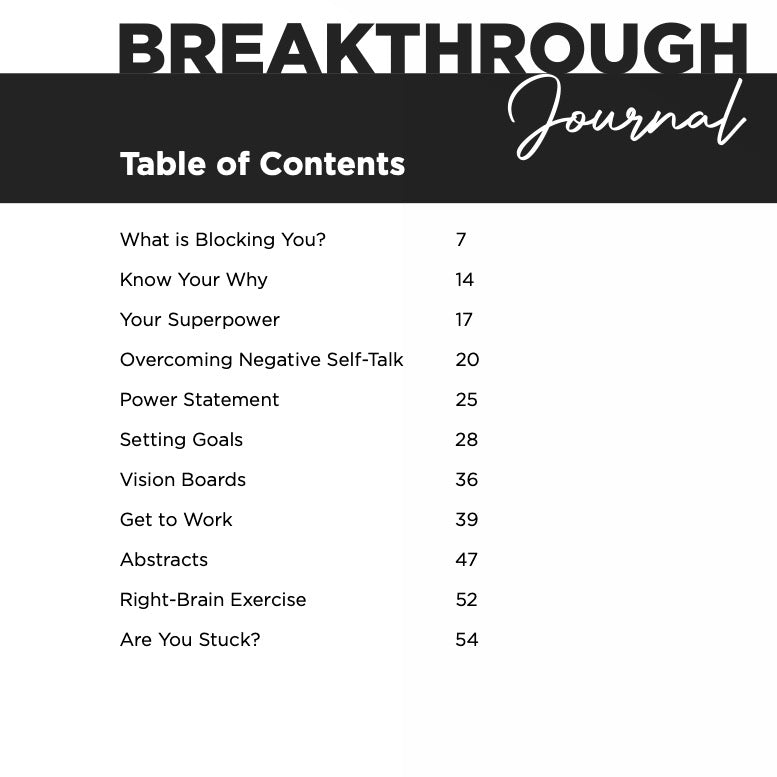 BREAKTHROUGH
Journal

Table of Contents

| | |
|---|---|
| What is Blocking You? | 7 |
| Know Your Why | 14 |
| Your Superpower | 17 |
| Overcoming Negative Self-Talk | 20 |
| Power Statement | 25 |
| Setting Goals | 28 |
| Vision Boards | 36 |
| Get to Work | 39 |
| Abstracts | 47 |
| Right-Brain Exercise | 52 |
| Are You Stuck? | 54 |